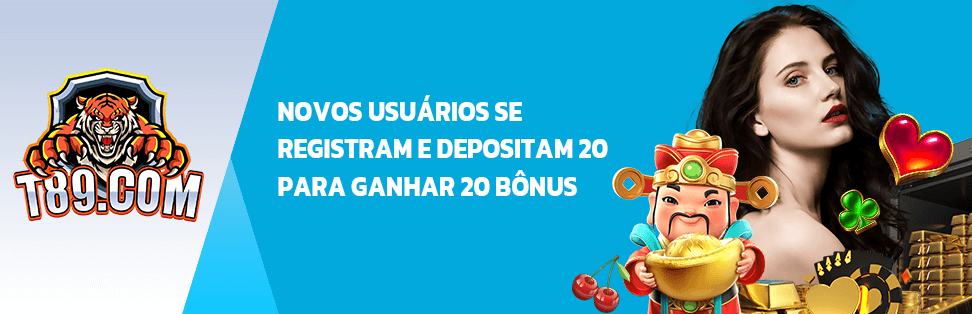 T89.COM

NOVOS USUÁRIOS SE REGISTRAM E DEPOSITAM 20 PARA GANHAR 20 BÔNUS